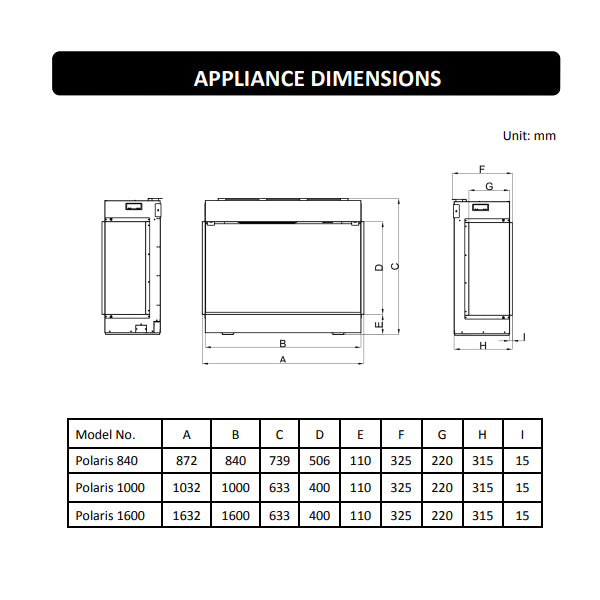 APPLIANCE DIMENSIONS

Unit: mm

F
G
D
C
E
B
A
H
I

| Model No. | A | B | C | D | E | F | G | H | I |
|---|---|---|---|---|---|---|---|---|---|
| Polaris 840 | 872 | 840 | 739 | 506 | 110 | 325 | 220 | 315 | 15 |
| Polaris 1000 | 1032 | 1000 | 633 | 400 | 110 | 325 | 220 | 315 | 15 |
| Polaris 1600 | 1632 | 1600 | 633 | 400 | 110 | 325 | 220 | 315 | 15 |